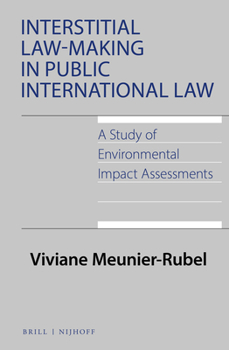 INTERSTITIAL LAW-MAKING IN PUBLIC INTERNATIONAL LAW

A Study of Environmental Impact Assessments

Viviane Meunier-Rubel

BRILL | NIJHOFF